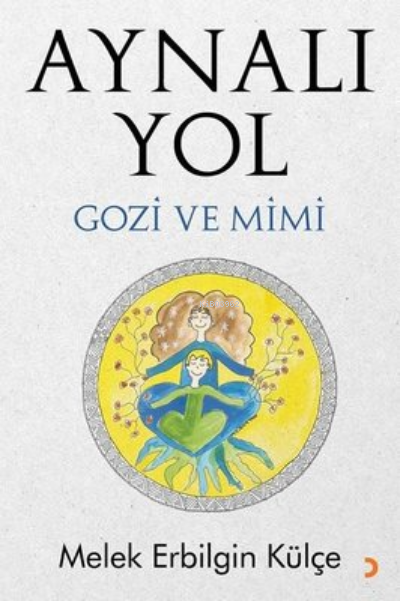 AYNALI YOL

GOZİ VE MİMİ

Melek Erbilgin Külçe